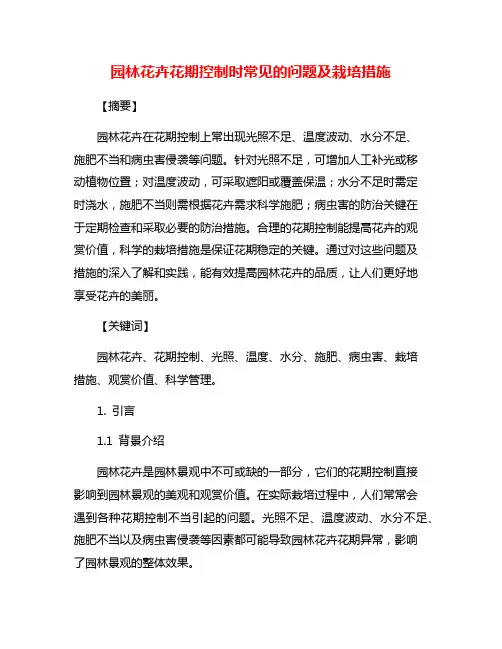 园林花卉花期控制时常见的问题及栽培措施

【摘要】

园林花卉在花期控制上常出现光照不足、温度波动、水分不足、施肥不当和病虫害侵袭等问题。针对光照不足，可增加人工补光或移动植物位置；对温度波动，可采取遮阳或覆盖保温；水分不足时需定时浇水，施肥不当则需根据花卉需求科学施肥；病虫害的防治关键在于定期检查和采取必要的防治措施。合理的花期控制能提高花卉的观赏价值，科学的栽培措施是保证花期稳定的关键。通过对这些问题及措施的深入了解和实践，能有效提高园林花卉的品质，让人们更好地享受花卉的美丽。

【关键词】

园林花卉、花期控制、光照、温度、水分、施肥、病虫害、栽培措施、观赏价值、科学管理。

1. 引言

1.1 背景介绍

园林花卉是园林景观中不可或缺的一部分，它们的花期控制直接影响到园林景观的美观和观赏价值。在实际栽培过程中，人们常常会遇到各种花期控制不当引起的问题。光照不足、温度波动、水分不足、施肥不当以及病虫害侵袭等因素都可能导致园林花卉花期异常，影响了园林景观的整体效果。